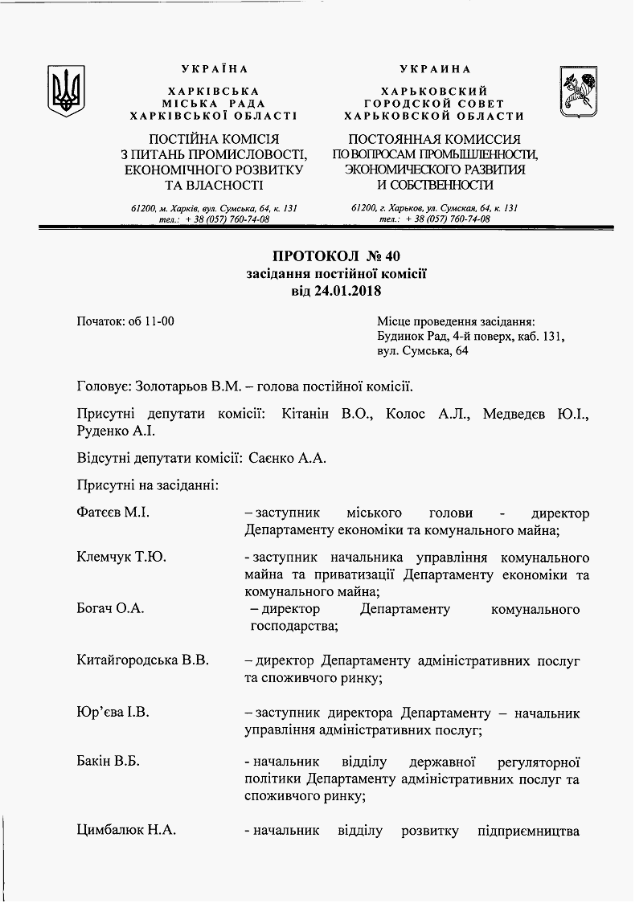 УКРАЇНА
ХАРКІВСЬКА
МІСЬКА РАДА
ХАРКІВСЬКОЇ ОБЛАСТІ

ПОСТІЙНА КОМІСІЯ
З ПИТАНЬ ПРОМИСЛОВОСТІ,
ЕКОНОМІЧНОГО РОЗВИТКУ
ТА ВЛАСНОСТІ

61200, м. Харків, вул. Сумська, 64, к. 131
тел.: + 38 (057) 760-74-08

УКРАИНА
ХАРЬКОВСКИЙ
ГОРОДСКОЙ СОВЕТ
ХАРЬКОВСКОЙ ОБЛАСТИ

ПОСТОЯННАЯ КОМИССИЯ
ПО ВОПРОСАМ ПРОМЫШЛЕННОСТИ,
ЭКОНОМИЧЕСКОГО РАЗВИТИЯ
И СОБСТВЕННОСТИ

61200, г. Харьков, ул. Сумская, 64, к. 131
тел.: + 38 (057) 760-74-08

ПРОТОКОЛ № 40
засідання постійної комісії
від 24.01.2018

Початок: об 11-00

Місце проведення засідання:
Будинок Рад, 4-й поверх, каб. 131,
вул. Сумська, 64

Головує: Золотарьов В.М. – голова постійної комісії.

Присутні депутати комісії: Кітанін В.О., Колос А.Л., Медведєв Ю.І., Руденко А.І.

Відсутні депутати комісії: Саєнко А.А.

Присутні на засіданні:

Фатєєв М.І. – заступник міського голови - директор Департаменту економіки та комунального майна;

Клемчук Т.Ю. - заступник начальника управління комунального майна та приватизації Департаменту економіки та комунального майна;

Богач О.А. – директор Департаменту комунального господарства;

Китайгородська В.В. – директор Департаменту адміністративних послуг та споживчого ринку;

Юр'єва І.В. – заступник директора Департаменту – начальник управління адміністративних послуг;

Бакін В.Б. - начальник відділу державної регуляторної політики Департаменту адміністративних послуг та споживчого ринку;

Цимбалюк Н.А. - начальник відділу розвитку підприємництва